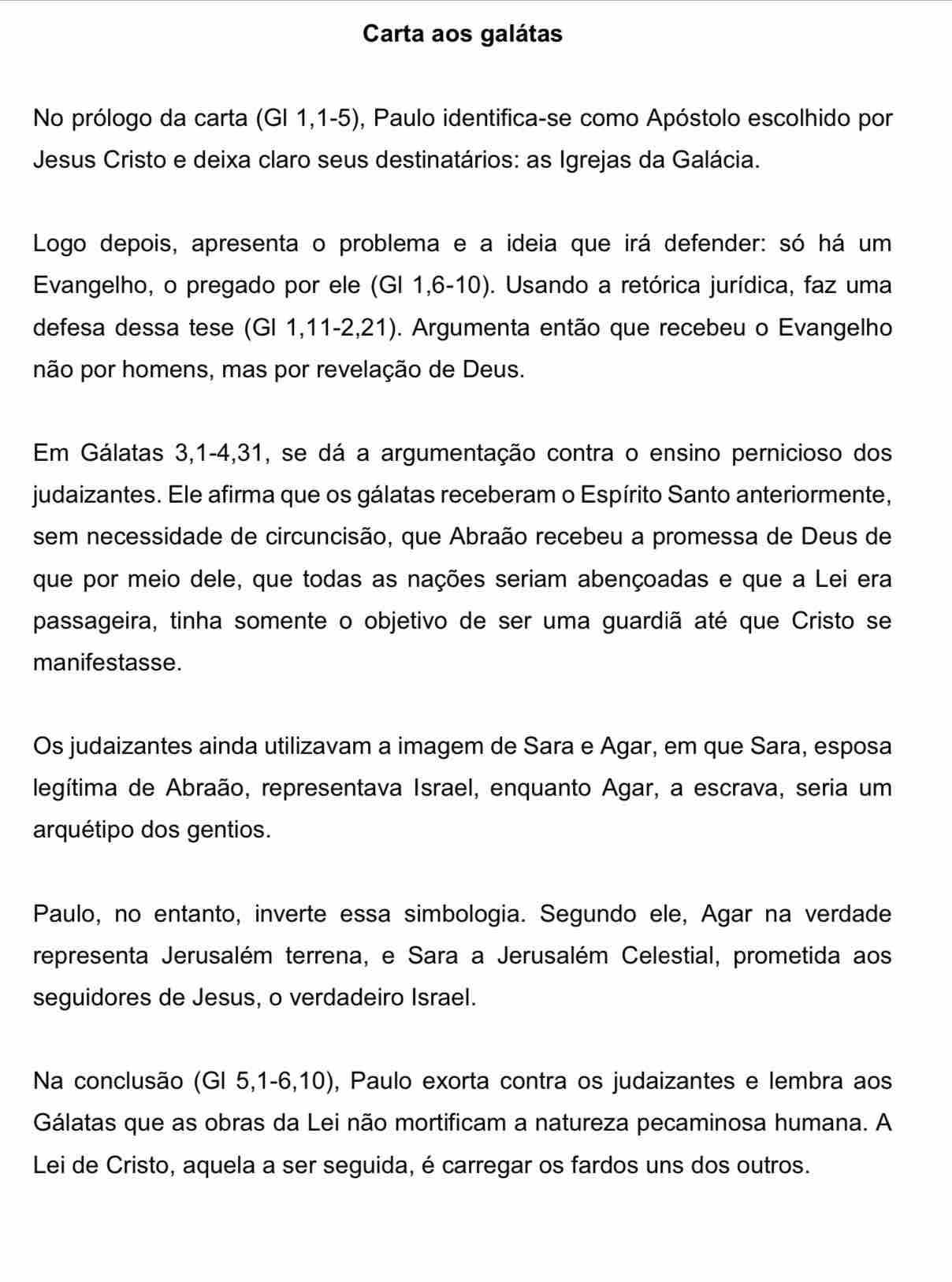 Carta aos galátas

No prólogo da carta (Gl 1,1-5), Paulo identifica-se como Apóstolo escolhido por Jesus Cristo e deixa claro seus destinatários: as Igrejas da Galácia.

Logo depois, apresenta o problema e a ideia que irá defender: só há um Evangelho, o pregado por ele (Gl 1,6-10). Usando a retórica jurídica, faz uma defesa dessa tese (Gl 1,11-2,21). Argumenta então que recebeu o Evangelho não por homens, mas por revelação de Deus.

Em Gálatas 3,1-4,31, se dá a argumentação contra o ensino pernicioso dos judaizantes. Ele afirma que os gálatas receberam o Espírito Santo anteriormente, sem necessidade de circuncisão, que Abraão recebeu a promessa de Deus de que por meio dele, que todas as nações seriam abençoadas e que a Lei era passageira, tinha somente o objetivo de ser uma guardiã até que Cristo se manifestasse.

Os judaizantes ainda utilizavam a imagem de Sara e Agar, em que Sara, esposa legítima de Abraão, representava Israel, enquanto Agar, a escrava, seria um arquétipo dos gentios.

Paulo, no entanto, inverte essa simbologia. Segundo ele, Agar na verdade representa Jerusalém terrena, e Sara a Jerusalém Celestial, prometida aos seguidores de Jesus, o verdadeiro Israel.

Na conclusão (Gl 5,1-6,10), Paulo exorta contra os judaizantes e lembra aos Gálatas que as obras da Lei não mortificam a natureza pecaminosa humana. A Lei de Cristo, aquela a ser seguida, é carregar os fardos uns dos outros.